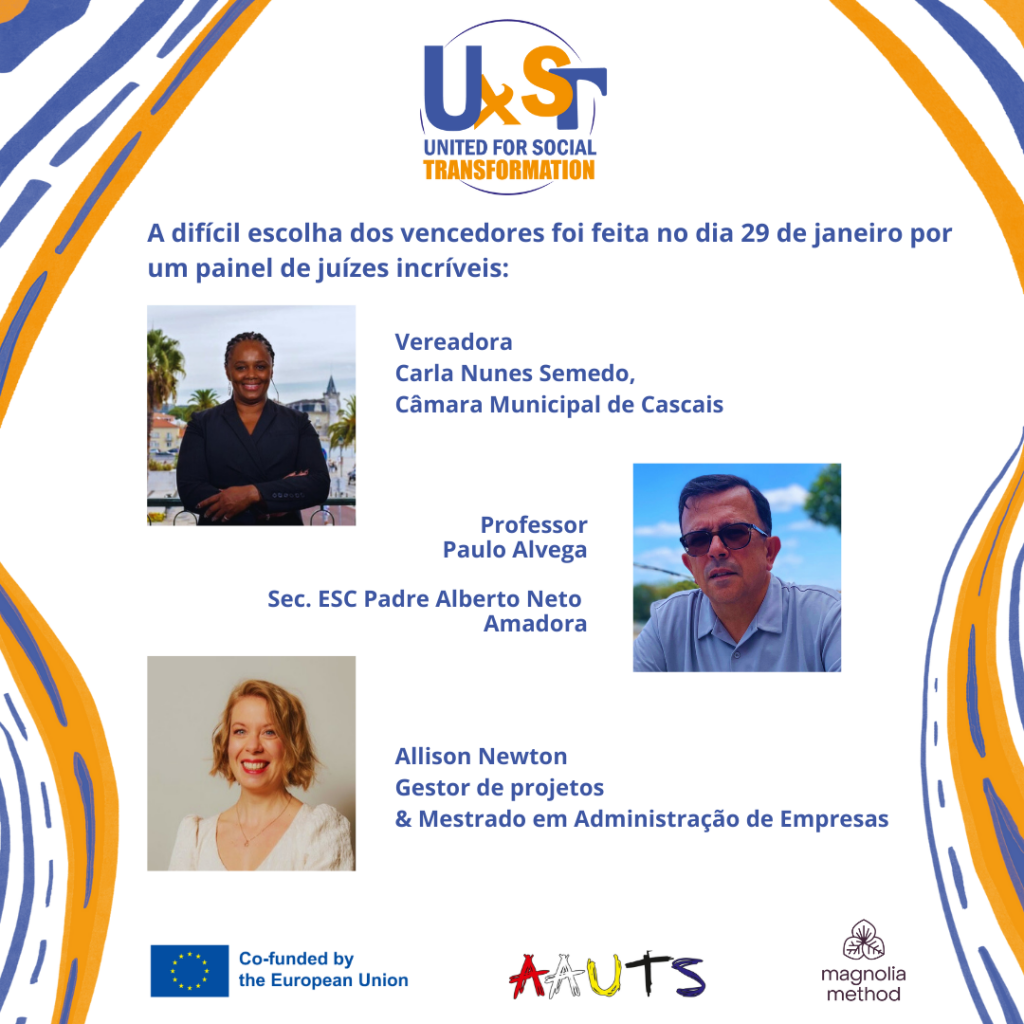 UxST
UNITED FOR SOCIAL
TRANSFORMATION

A difícil escolha dos vencedores foi feita no dia 29 de janeiro por um painel de juízes incríveis:

Vereadora
Carla Nunes Semedo,
Câmara Municipal de Cascais

Professor
Paulo Alvega

Sec. ESC Padre Alberto Neto
Amadora

Allison Newton
Gestor de projetos
& Mestrado em Administração de Empresas

Co-funded by
the European Union

AAUTS

magnolia
method